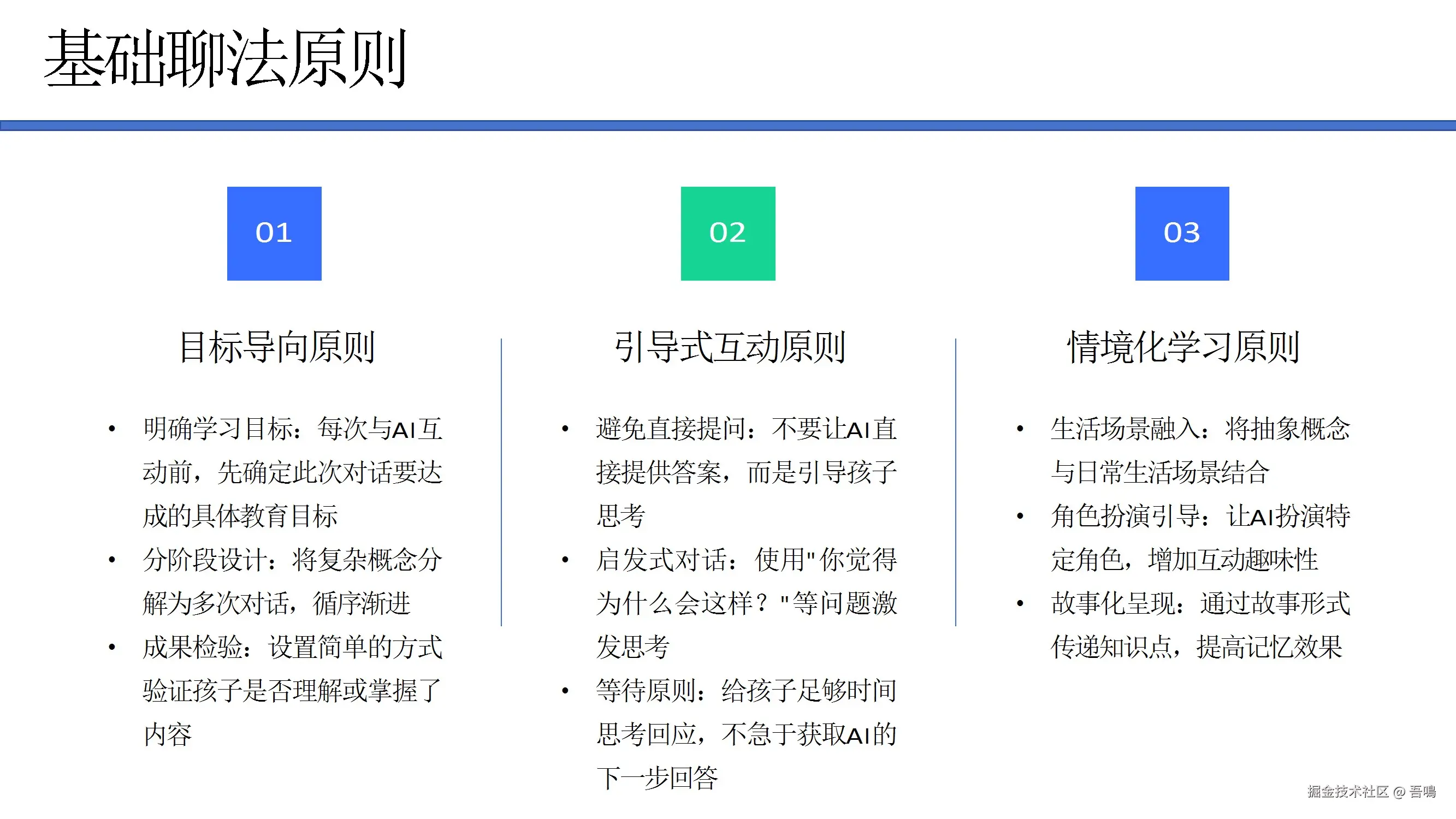 基础聊法原则

01

目标导向原则

• 明确学习目标：每次与AI互动前，先确定此次对话要达成的具体教育目标
• 分阶段设计：将复杂概念分解为多次对话，循序渐进
• 成果检验：设置简单的方式验证孩子是否理解或掌握了内容

02

引导式互动原则

• 避免直接提问：不要让AI直接提供答案，而是引导孩子思考
• 启发式对话：使用"你觉得为什么会这样？"等问题激发思考
• 等待原则：给孩子足够时间思考回应，不急于获取AI的下一步回答

03

情境化学习原则

• 生活场景融入：将抽象概念与日常生活场景结合
• 角色扮演引导：让AI扮演特定角色，增加互动趣味性
• 故事化呈现：通过故事形式传递知识点，提高记忆效果

掘金技术社区 @ 吾鳴